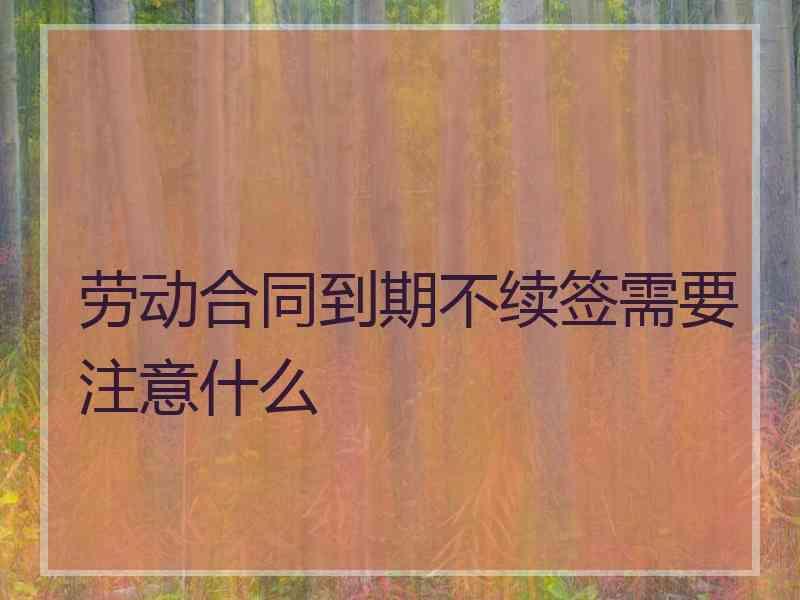 劳动合同到期不续签需要注意什么